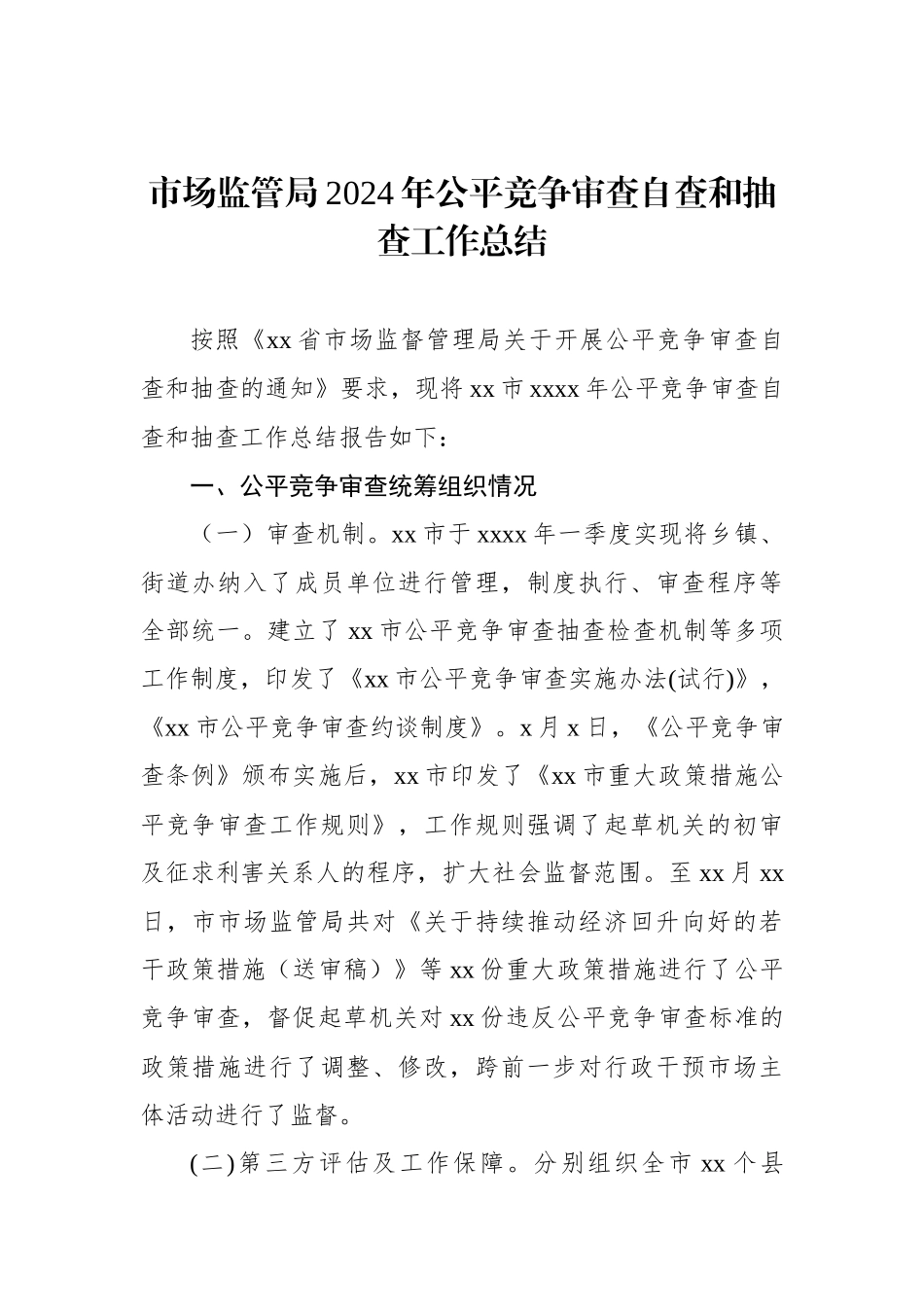 市场监管局2024年公平竞争审查自查和抽查工作总结

按照《xx省市场监督管理局关于开展公平竞争审查自查和抽查的通知》要求，现将xx市xxxx年公平竞争审查自查和抽查工作总结报告如下：

一、公平竞争审查统筹组织情况

（一）审查机制。xx市于xxxx年一季度实现将乡镇、街道办纳入了成员单位进行管理，制度执行、审查程序等全部统一。建立了xx市公平竞争审查抽查检查机制等多项工作制度，印发了《xx市公平竞争审查实施办法(试行)》，《xx市公平竞争审查约谈制度》。x月x日，《公平竞争审查条例》颁布实施后，xx市印发了《xx市重大政策措施公平竞争审查工作规则》，工作规则强调了起草机关的初审及征求利害关系人的程序，扩大社会监督范围。至xx月xx日，市市场监管局共对《关于持续推动经济回升向好的若干政策措施（送审稿）》等xx份重大政策措施进行了公平竞争审查，督促起草机关对xx份违反公平竞争审查标准的政策措施进行了调整、修改，跨前一步对行政干预市场主体活动进行了监督。

(二)第三方评估及工作保障。分别组织全市xx个县